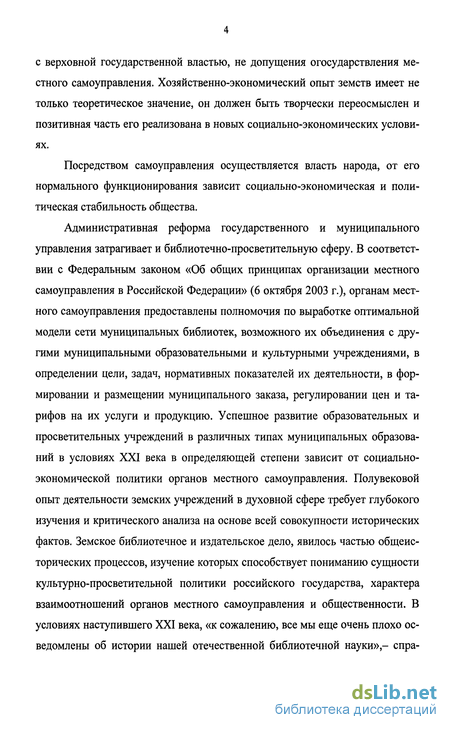 4

с верховной государственной властью, не допущения огосударствления местного самоуправления. Хозяйственно-экономический опыт земств имеет не только теоретическое значение, он должен быть творчески переосмыслен и позитивная часть его реализована в новых социально-экономических условиях.

Посредством самоуправления осуществляется власть народа, от его нормального функционирования зависит социально-экономическая и политическая стабильность общества.

Административная реформа государственного и муниципального управления затрагивает и библиотечно-просветительную сферу. В соответствии с Федеральным законом «Об общих принципах организации местного самоуправления в Российской Федерации» (6 октября 2003 г.), органам местного самоуправления предоставлены полномочия по выработке оптимальной модели сети муниципальных библиотек, возможного их объединения с другими муниципальными образовательными и культурными учреждениями, в определении цели, задач, нормативных показателей их деятельности, в формировании и размещении муниципального заказа, регулировании цен и тарифов на их услуги и продукцию. Успешное развитие образовательных и просветительных учреждений в различных типах муниципальных образований в условиях XXI века в определяющей степени зависит от социально-экономической политики органов местного самоуправления. Полувековой опыт деятельности земских учреждений в духовной сфере требует глубокого изучения и критического анализа на основе всей совокупности исторических фактов. Земское библиотечное и издательское дело, явилось частью общеисторических процессов, изучение которых способствует пониманию сущности культурно-просветительной политики российского государства, характера взаимоотношений органов местного самоуправления и общественности. В условиях наступившего XXI века, «к сожалению, все мы еще очень плохо осведомлены об истории нашей отечественной библиотечной науки»,– спра-

dsLib.net
библиотека диссертаций